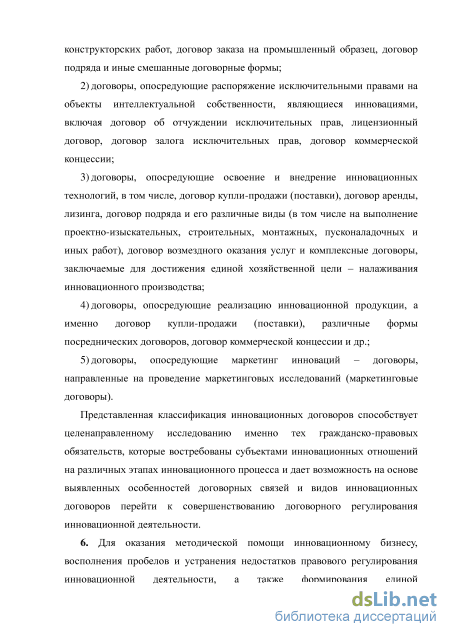 конструкторских работ, договор заказа на промышленный образец, договор подряда и иные смешанные договорные формы;

2) договоры, опосредующие распоряжение исключительными правами на объекты интеллектуальной собственности, являющиеся инновациями, включая договор об отчуждении исключительных прав, лицензионный договор, договор залога исключительных прав, договор коммерческой концессии;

3) договоры, опосредующие освоение и внедрение инновационных технологий, в том числе, договор купли-продажи (поставки), договор аренды, лизинга, договор подряда и его различные виды (в том числе на выполнение проектно-изыскательных, строительных, монтажных, пусконаладочных и иных работ), договор возмездного оказания услуг и комплексные договоры, заключаемые для достижения единой хозяйственной цели – налаживания инновационного производства;

4) договоры, опосредующие реализацию инновационной продукции, а именно договор купли-продажи (поставки), различные формы посреднических договоров, договор коммерческой концессии и др.;

5) договоры, опосредующие маркетинг инноваций – договоры, направленные на проведение маркетинговых исследований (маркетинговые договоры).

Представленная классификация инновационных договоров способствует целенаправленному исследованию именно тех гражданско-правовых обязательств, которые востребованы субъектами инновационных отношений на различных этапах инновационного процесса и дает возможность на основе выявленных особенностей договорных связей и видов инновационных договоров перейти к совершенствованию договорного регулирования инновационной деятельности.

6. Для оказания методической помощи инновационному бизнесу, восполнения пробелов и устранения недостатков правового регулирования инновационной деятельности, а также формирования единой

dsLib.net
библиотека диссертаций